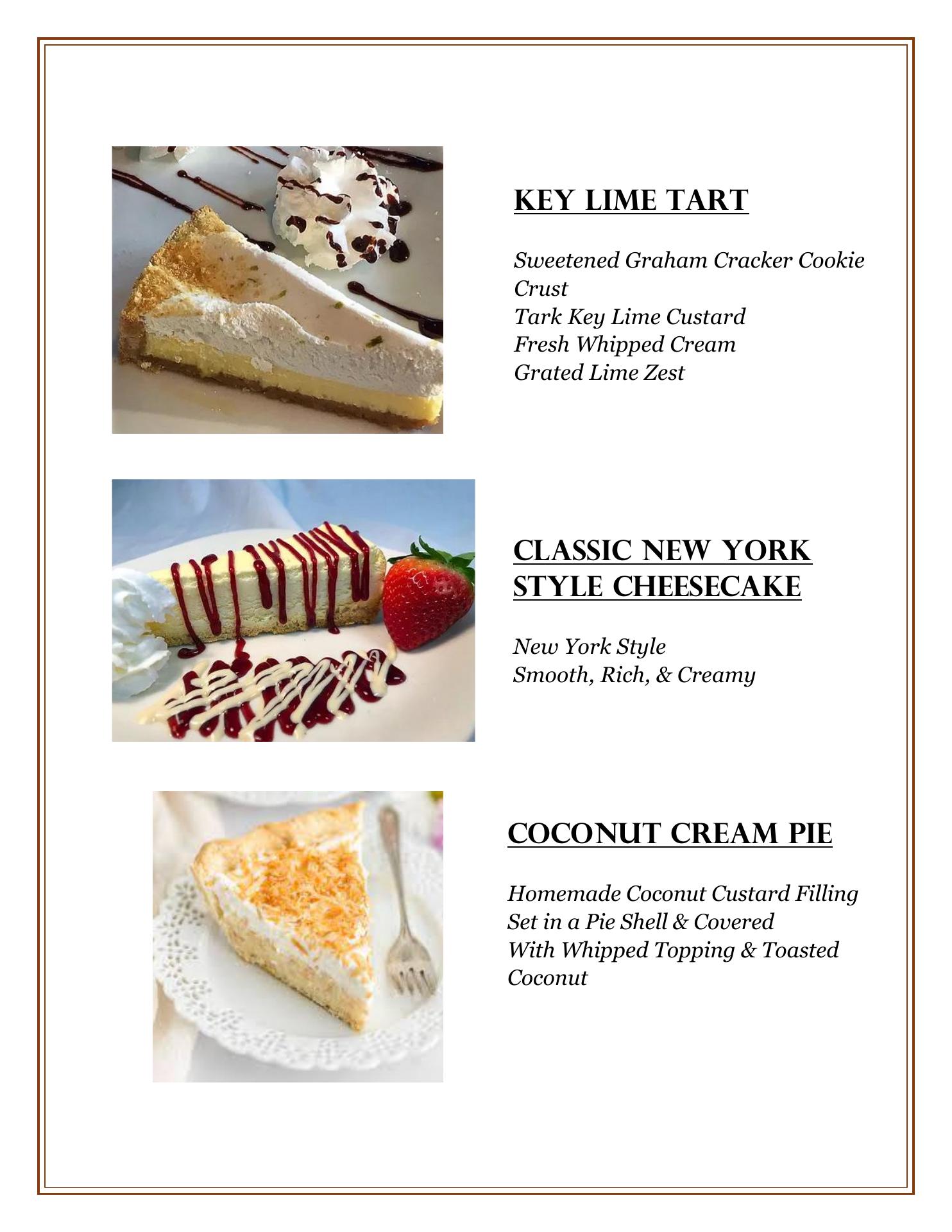 KEY LIME TART

Sweetened Graham Cracker Cookie Crust
Tark Key Lime Custard
Fresh Whipped Cream
Grated Lime Zest

CLASSIC NEW YORK STYLE CHEESECAKE

New York Style
Smooth, Rich, & Creamy

COCONUT CREAM PIE

Homemade Coconut Custard Filling
Set in a Pie Shell & Covered
With Whipped Topping & Toasted Coconut